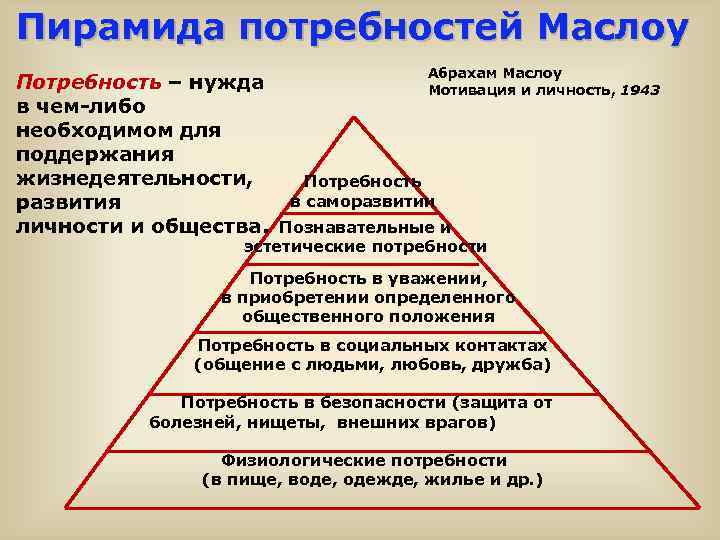 Пирамида потребностей Маслоу

Потребность – нужда в чем-либо необходимом для поддержания жизнедеятельности, развития личности и общества.

Абрахам Маслоу
Мотивация и личность, 1943

Потребность в саморазвитии

Познавательные и эстетические потребности

Потребность в уважении, в приобретении определенного общественного положения

Потребность в социальных контактах (общение с людьми, любовь, дружба)

Потребность в безопасности (защита от болезней, нищеты, внешних врагов)

Физиологические потребности (в пище, воде, одежде, жилье и др.)